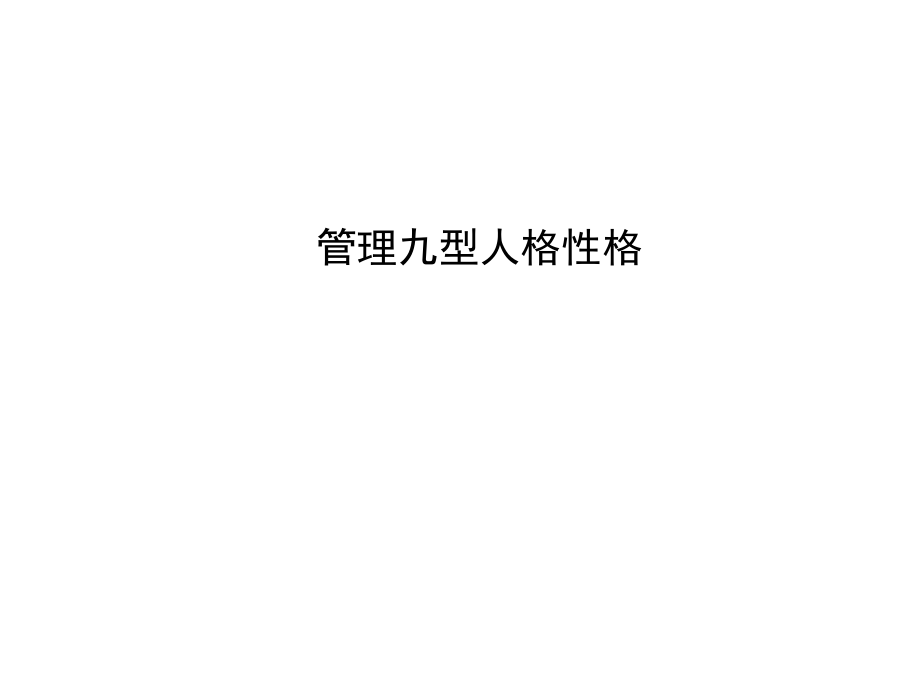 管理九型人格性格